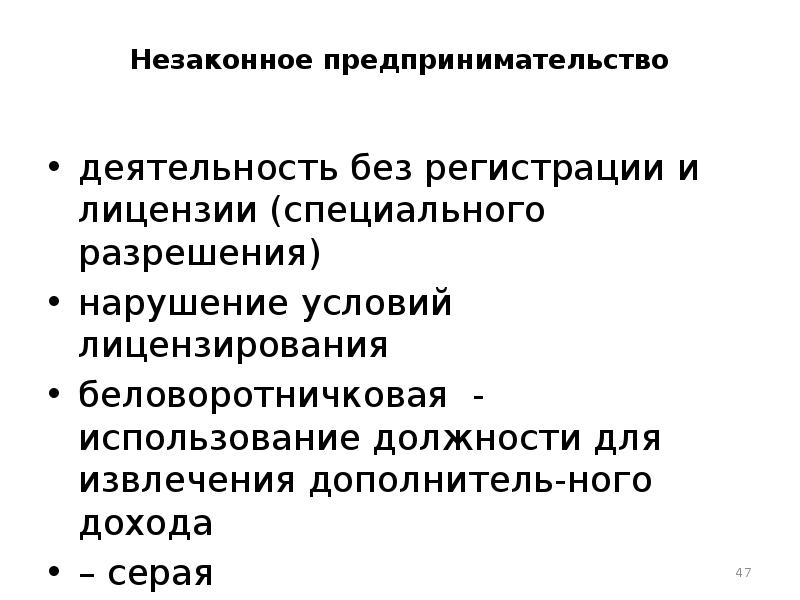 Незаконное предпринимательство

• деятельность без регистрации и лицензии (специального разрешения)
• нарушение условий лицензирования
• беловоротничковая - использование должности для извлечения дополнитель-ного дохода
• – серая

47